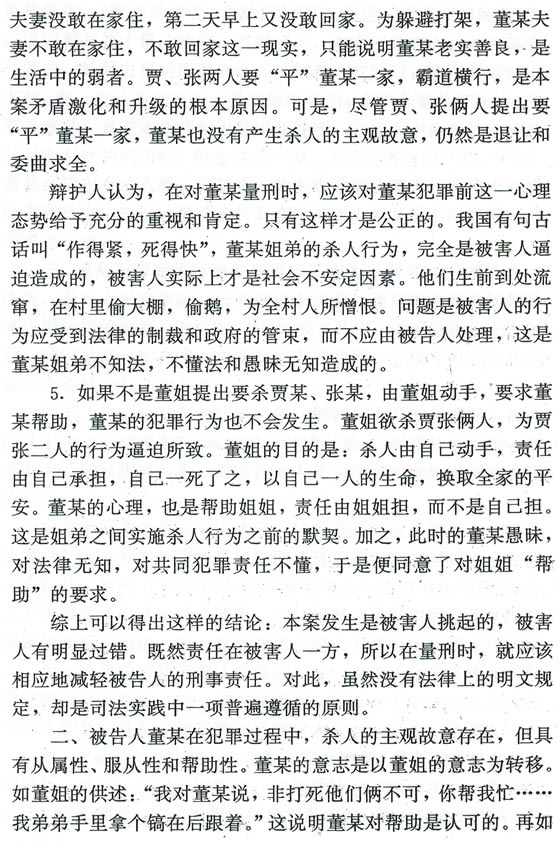 夫妻没敢在家住，第二天早上又没敢回家。为躲避打架，董某夫妻不敢在家住，不敢回家这一现实，只能说明董某老实善良，是生活中的弱者。贾、张两人要“平”董某一家，霸道横行，是本案矛盾激化和升级的根本原因。可是，尽管贾、张俩人提出要“平”董某一家，董某也没有产生杀人的主观故意，仍然是退让和委曲求全。

辩护人认为，在对董某量刑时，应该对董某犯罪前这一心理态势给予充分的重视和肯定。只有这样才是公正的。我国有句古话叫“作得紧，死得快”，董某姐弟的杀人行为，完全是被害人逼迫造成的，被害人实际上才是社会不安定因素。他们生前到处流窜，在村里偷大棚，偷鹅，为全村人所憎恨。问题是被害人的行为应受到法律的制裁和政府的管束，而不应由被告人处理，这是董某姐弟不知法，不懂法和愚昧无知造成的。

5. 如果不是董姐提出要杀贾某、张某，由董姐动手，要求董某帮助，董某的犯罪行为也不会发生。董姐欲杀贾张俩人，为贾张二人的行为逼迫所致。董姐的目的是：杀人由自己动手，责任由自己承担，自己一死了之，以自己一人的生命，换取全家的平安。董某的心理，也是帮助姐姐，责任由姐姐担，而不是自己担。这是姐弟之间实施杀人行为之前的默契。加之，此时的董某愚昧，对法律无知，对共同犯罪责任不懂，于是便同意了对姐姐“帮助”的要求。

综上可以得出这样的结论：本案发生是被害人挑起的，被害人有明显过错。既然责任在被害人一方，所以在量刑时，就应该相应地减轻被告人的刑事责任。对此，虽然没有法律上的明文规定，却是司法实践中一项普遍遵循的原则。

二、被告人董某在犯罪过程中，杀人的主观故意存在，但具有从属性、服从性和帮助性。董某的意志是以董姐的意志为转移。如董姐的供述：“我对董某说，非打死他们俩不可，你帮我忙……我弟弟手里拿个镐在后跟着。”这说明董某对帮助是认可的。再如